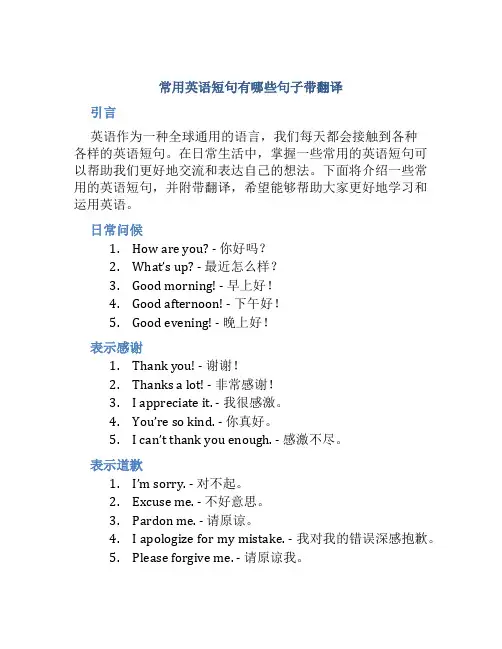 常用英语短句有哪些句子带翻译

引言

英语作为一种全球通用的语言，我们每天都会接触到各种各样的英语短句。在日常生活中，掌握一些常用的英语短句可以帮助我们更好地交流和表达自己的想法。下面将介绍一些常用的英语短句，并附带翻译，希望能够帮助大家更好地学习和运用英语。

日常问候

1. How are you? - 你好吗？
2. What's up? - 最近怎么样？
3. Good morning! - 早上好！
4. Good afternoon! - 下午好！
5. Good evening! - 晚上好！

表示感谢

1. Thank you! - 谢谢！
2. Thanks a lot! - 非常感谢！
3. I appreciate it. - 我很感激。
4. You're so kind. - 你真好。
5. I can't thank you enough. - 感激不尽。

表示道歉

1. I'm sorry. - 对不起。
2. Excuse me. - 不好意思。
3. Pardon me. - 请原谅。
4. I apologize for my mistake. - 我对我的错误深感抱歉。
5. Please forgive me. - 请原谅我。